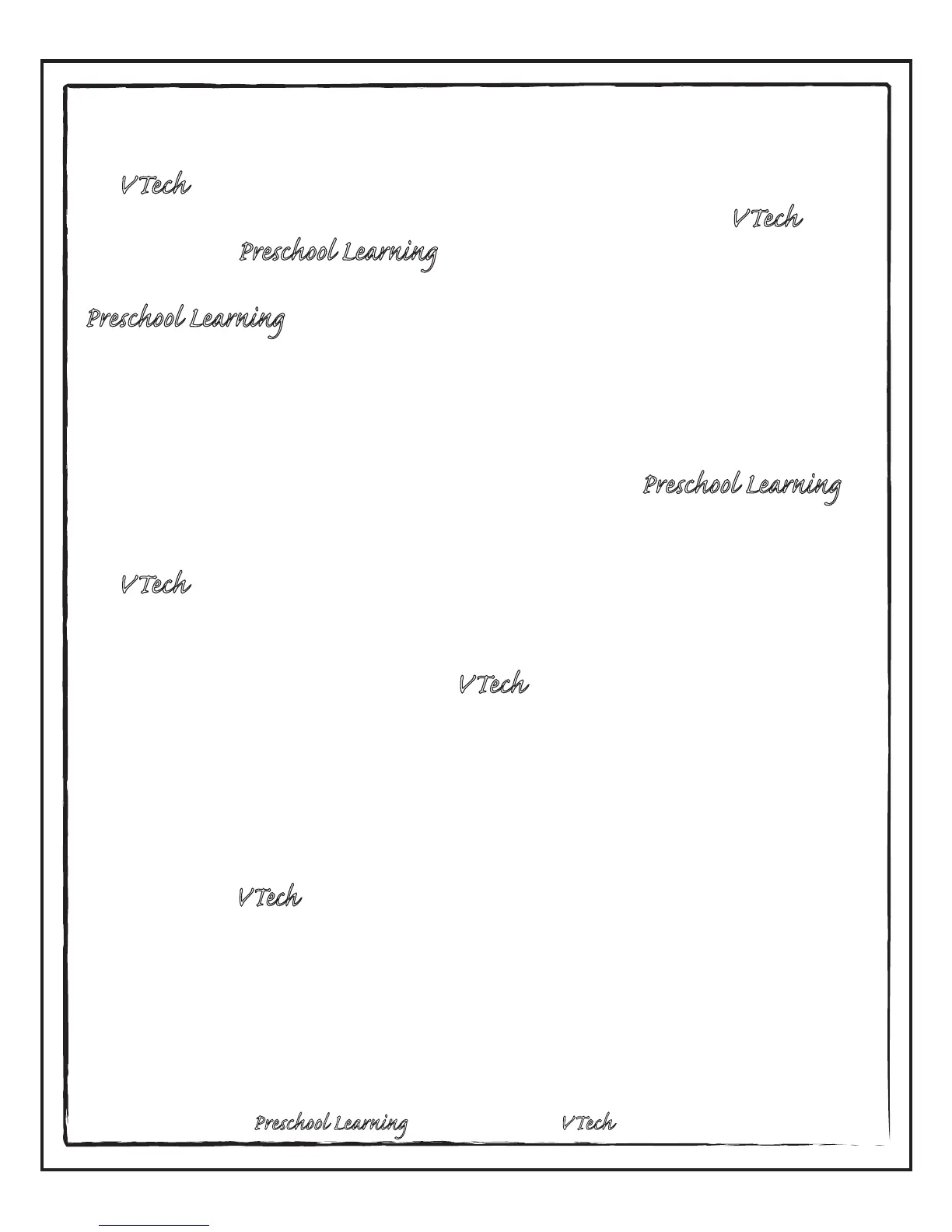 VTech

VTech

Preschool Learning

Preschool Learning

Preschool Learning

VTech

VTech

VTech

Preschool Learning VTech